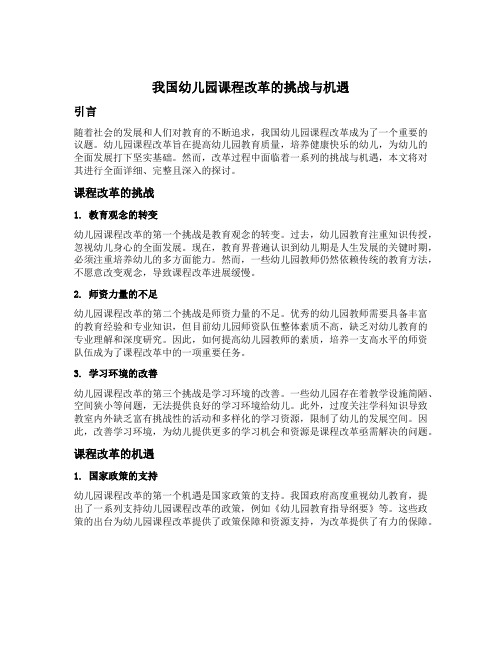 我国幼儿园课程改革的挑战与机遇

引言

随着社会的发展和人们对教育的不断追求，我国幼儿园课程改革成为了一个重要的议题。幼儿园课程改革旨在提高幼儿园教育质量，培养健康快乐的幼儿，为幼儿的全面发展打下坚实基础。然而，改革过程中面临着一系列的挑战与机遇，本文将对其进行全面详细、完整且深入的探讨。

课程改革的挑战

1. 教育观念的转变

幼儿园课程改革的第一个挑战是教育观念的转变。过去，幼儿园教育注重知识传授，忽视幼儿身心的全面发展。现在，教育界普遍认识到幼儿期是人生发展的关键时期，必须注重培养幼儿的多方面能力。然而，一些幼儿园教师仍然依赖传统的教育方法，不愿意改变观念，导致课程改革进展缓慢。

2. 师资力量的不足

幼儿园课程改革的第二个挑战是师资力量的不足。优秀的幼儿园教师需要具备丰富的教育经验和专业知识，但目前幼儿园师资队伍整体素质不高，缺乏对幼儿教育的专业理解和深度研究。因此，如何提高幼儿园教师的素质，培养一支高水平的师资队伍成为了课程改革中的一项重要任务。

3. 学习环境的改善

幼儿园课程改革的第三个挑战是学习环境的改善。一些幼儿园存在着教学设施简陋、空间狭小等问题，无法提供良好的学习环境给幼儿。此外，过度关注学科知识导致教室内外缺乏富有挑战性的活动和多样化的学习资源，限制了幼儿的发展空间。因此，改善学习环境，为幼儿提供更多的学习机会和资源是课程改革亟需解决的问题。

课程改革的机遇

1. 国家政策的支持

幼儿园课程改革的第一个机遇是国家政策的支持。我国政府高度重视幼儿教育，提出了一系列支持幼儿园课程改革的政策，例如《幼儿园教育指导纲要》等。这些政策的出台为幼儿园课程改革提供了政策保障和资源支持，为改革提供了有力的保障。